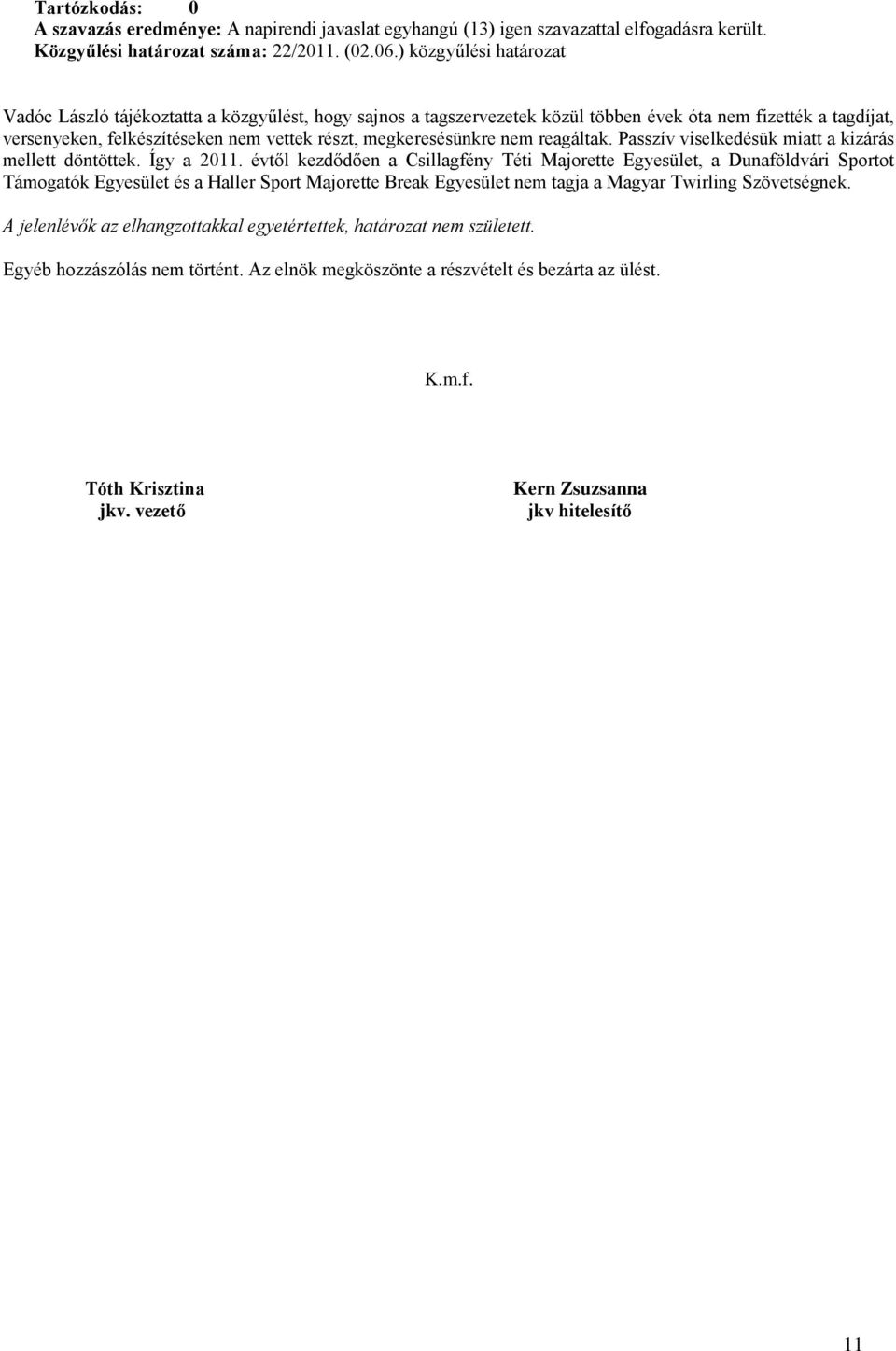 Tartózkodás: 0
A szavazás eredménye: A napirendi javaslat egyhangú (13) igen szavazattal elfogadásra került.
Közgyűlési határozat száma: 22/2011. (02.06.) közgyűlési határozat

Vadóc László tájékoztatta a közgyűlést, hogy sajnos a tagszervezetek közül többen évek óta nem fizették a tagdíjat, versenyeken, felkészítéseken nem vettek részt, megkeresésünkre nem reagáltak. Passzív viselkedésük miatt a kizárás mellett döntöttek. Így a 2011. évtől kezdődően a Csillagfény Téti Majorette Egyesület, a Dunaföldvári Sportot Támogatók Egyesület és a Haller Sport Majorette Break Egyesület nem tagja a Magyar Twirling Szövetségnek.

A jelenlévők az elhangzottakkal egyetértettek, határozat nem született.

Egyéb hozzászólás nem történt. Az elnök megköszönte a részvételt és bezárta az ülést.

K.m.f.

Tóth Krisztina
jkv. vezető

Kern Zsuzsanna
jkv hitelesítő

11